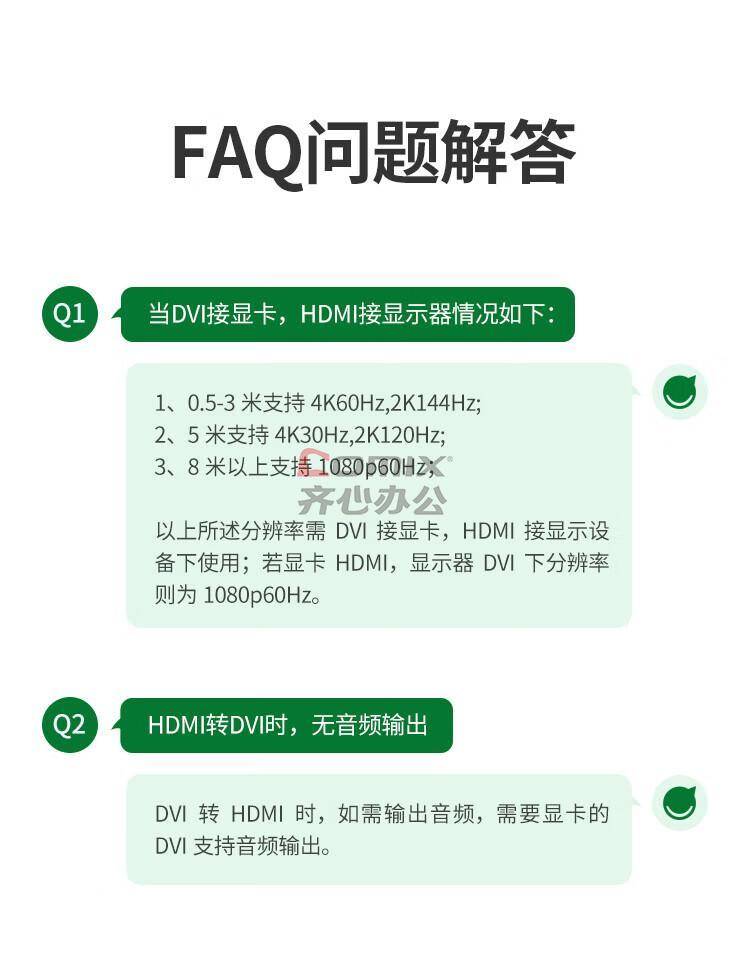 FAQ问题解答

Q1 当DVI接显卡，HDMI接显示器情况如下：

1、0.5-3 米支持 4K60Hz,2K144Hz;
2、5 米支持 4K30Hz,2K120Hz;
3、8 米以上支持 1080p60Hz;

COMIX
齐心办公

以上所述分辨率需 DVI 接显卡，HDMI 接显示设备下使用；若显卡 HDMI，显示器 DVI 下分辨率则为 1080p60Hz。

Q2 HDMI转DVI时，无音频输出

DVI 转 HDMI 时，如需输出音频，需要显卡的 DVI 支持音频输出。